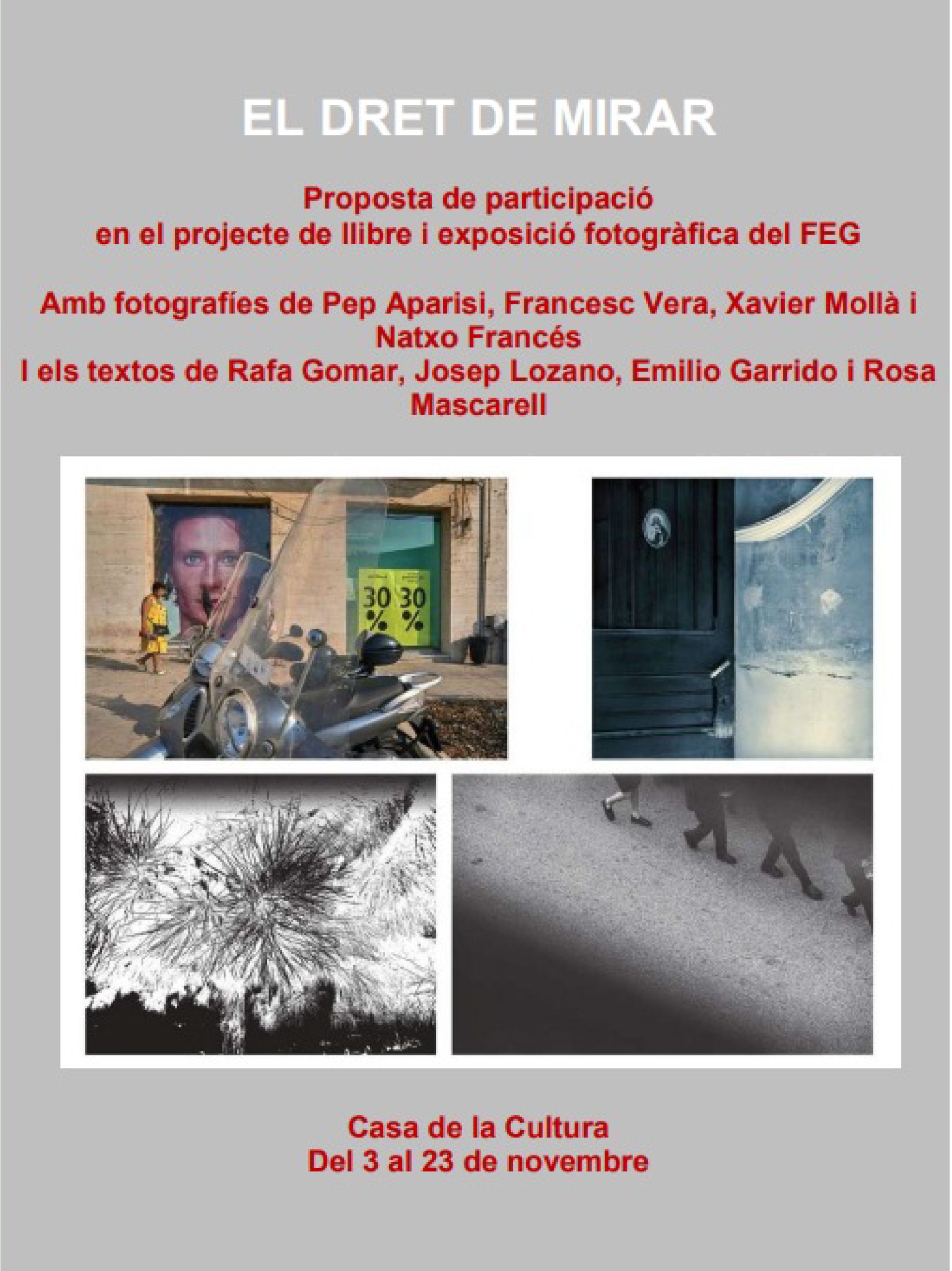 EL DRET DE MIRAR

Proposta de participació
en el projecte de llibre i exposició fotogràfica del FEG

Amb fotografíes de Pep Aparisi, Francesc Vera, Xavier Mollà i Natxo Francés
I els textos de Rafa Gomar, Josep Lozano, Emilio Garrido i Rosa Mascarell

30 % 30 %

Casa de la Cultura
Del 3 al 23 de novembre